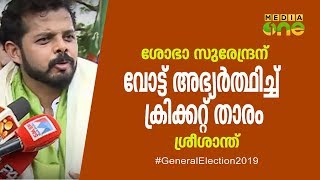 MEDIA one

ശോഭാ സുരേന്ദ്രന്

വോട്ട് അഭ്യർത്ഥിച്ച് ക്രിക്കറ്റ് താരം

ശ്രീശാന്ത്

#GeneralElection2019